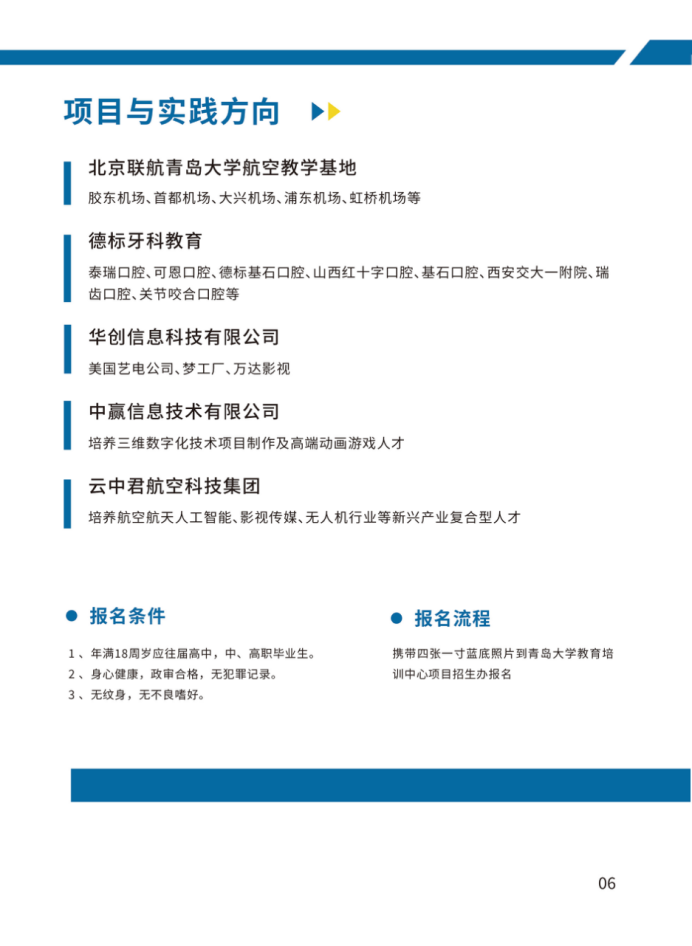 项目与实践方向

北京联航青岛大学航空教学基地

胶东机场、首都机场、大兴机场、浦东机场、虹桥机场等

德标牙科教育

泰瑞口腔、可恩口腔、德标基石口腔、山西红十字口腔、基石口腔、西安交大一附院、瑞齿口腔、关节咬合口腔等

华创信息科技有限公司

美国艺电公司、梦工厂、万达影视

中赢信息技术有限公司

培养三维数字化技术项目制作及高端动画游戏人才

云中君航空科技集团

培养航空航天人工智能、影视传媒、无人机行业等新兴产业复合型人才

报名条件

1、年满18周岁应往届高中，中、高职毕业生。
2、身心健康，政审合格，无犯罪记录。
3、无纹身，无不良嗜好。

报名流程

携带四张一寸蓝底照片到青岛大学教育培训中心项目招生办报名

06